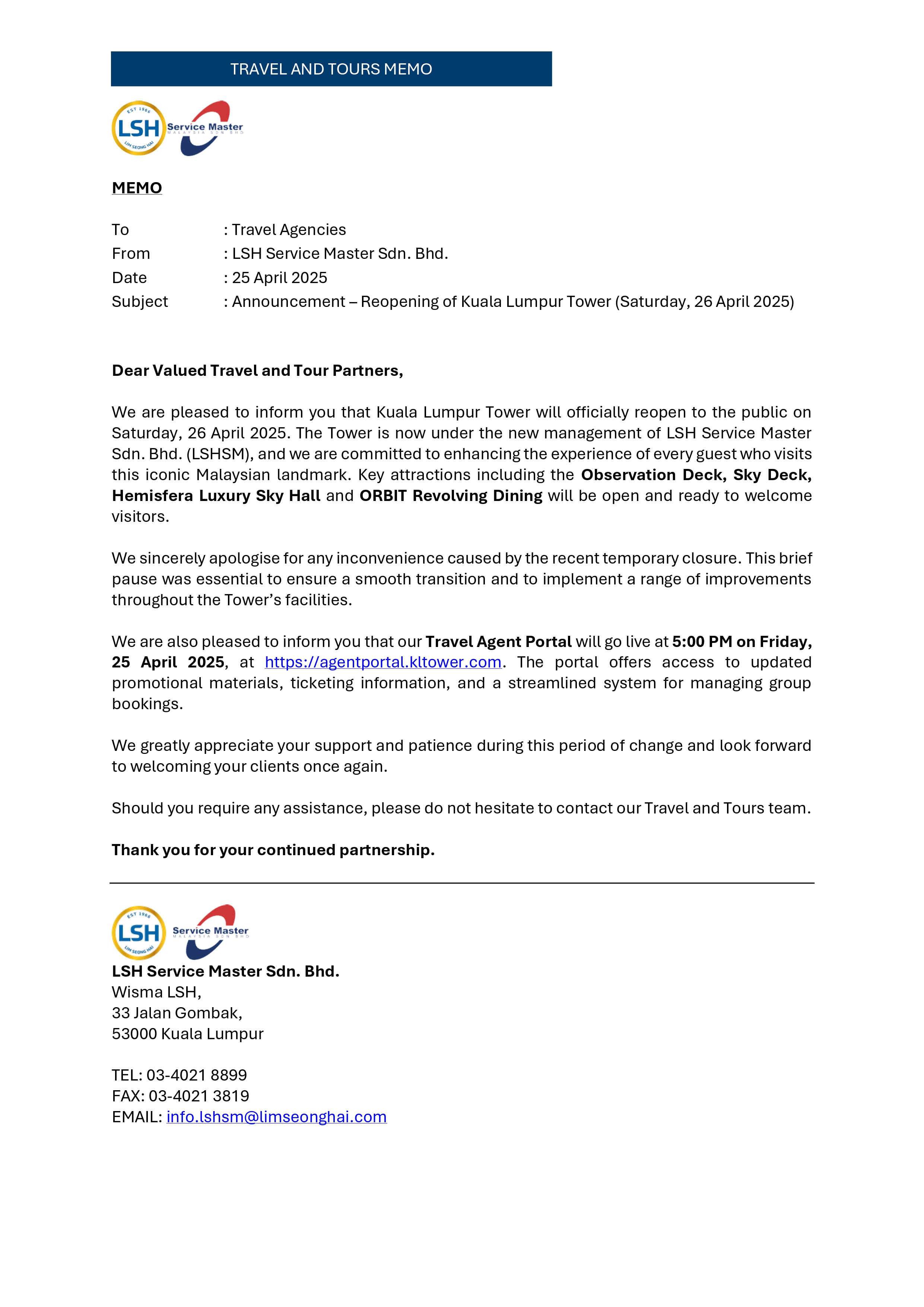 TRAVEL AND TOURS MEMO

EST 1966
LSH
LIM SEONG HAI
Service Master
MALAYSIA SDN BHD

MEMO

To : Travel Agencies
From : LSH Service Master Sdn. Bhd.
Date : 25 April 2025
Subject : Announcement – Reopening of Kuala Lumpur Tower (Saturday, 26 April 2025)

Dear Valued Travel and Tour Partners,

We are pleased to inform you that Kuala Lumpur Tower will officially reopen to the public on Saturday, 26 April 2025. The Tower is now under the new management of LSH Service Master Sdn. Bhd. (LSHSM), and we are committed to enhancing the experience of every guest who visits this iconic Malaysian landmark. Key attractions including the Observation Deck, Sky Deck, Hemisfera Luxury Sky Hall and ORBIT Revolving Dining will be open and ready to welcome visitors.

We sincerely apologise for any inconvenience caused by the recent temporary closure. This brief pause was essential to ensure a smooth transition and to implement a range of improvements throughout the Tower's facilities.

We are also pleased to inform you that our Travel Agent Portal will go live at 5:00 PM on Friday, 25 April 2025, at https://agentportal.kltower.com. The portal offers access to updated promotional materials, ticketing information, and a streamlined system for managing group bookings.

We greatly appreciate your support and patience during this period of change and look forward to welcoming your clients once again.

Should you require any assistance, please do not hesitate to contact our Travel and Tours team.

Thank you for your continued partnership.

EST 1966
LSH
LIM SEONG HAI
Service Master
MALAYSIA SDN BHD
LSH Service Master Sdn. Bhd.
Wisma LSH,
33 Jalan Gombak,
53000 Kuala Lumpur

TEL: 03-4021 8899
FAX: 03-4021 3819
EMAIL: info.lshsm@limseonghai.com